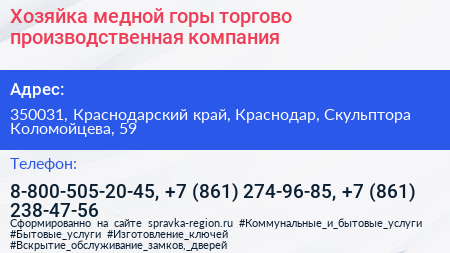 Хозяйка медной горы торгово производственная компания

Адрес:

350031, Краснодарский край, Краснодар, Скульптора Коломойцева, 59

Телефон:

8-800-505-20-45, +7 (861) 274-96-85, +7 (861) 238-47-56

Сформированно на сайте spravka-region.ru #Коммунальные_и_бытовые_услуги #Бытовые_услуги #Изготовление_ключей #Вскрытие_обслуживание_замков,_дверей